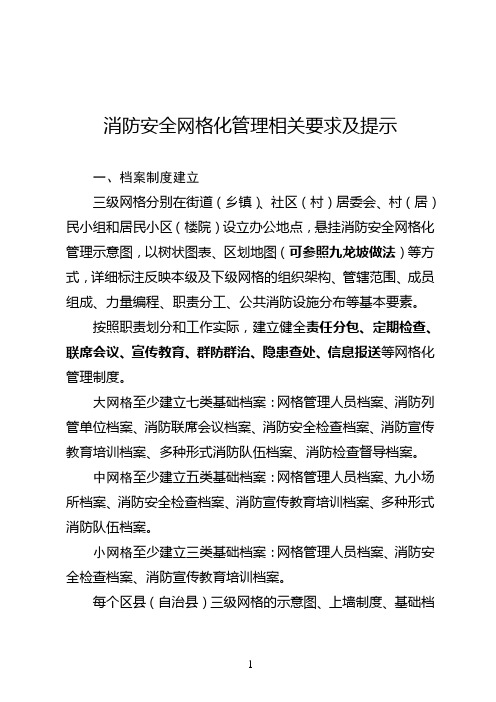 消防安全网格化管理相关要求及提示

一、档案制度建立

三级网格分别在街道（乡镇）、社区（村）居委会、村（居）民小组和居民小区（楼院）设立办公地点，悬挂消防安全网格化管理示意图，以树状图表、区划地图（可参照九龙坡做法）等方式，详细标注反映本级及下级网格的组织架构、管辖范围、成员组成、力量编程、职责分工、公共消防设施分布等基本要素。

按照职责划分和工作实际，建立健全责任分包、定期检查、联席会议、宣传教育、群防群治、隐患查处、信息报送等网格化管理制度。

大网格至少建立七类基础档案：网格管理人员档案、消防列管单位档案、消防联席会议档案、消防安全检查档案、消防宣传教育培训档案、多种形式消防队伍档案、消防检查督导档案。

中网格至少建立五类基础档案：网格管理人员档案、九小场所档案、消防安全检查档案、消防宣传教育培训档案、多种形式消防队伍档案。

小网格至少建立三类基础档案：网格管理人员档案、消防安全检查档案、消防宣传教育培训档案。

每个区县（自治县）三级网格的示意图、上墙制度、基础档

1